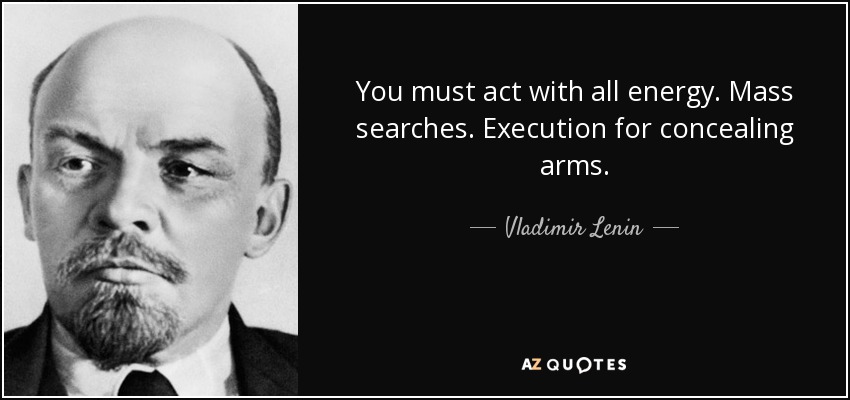 You must act with all energy. Mass searches. Execution for concealing arms.

— Vladimir Lenin —

AZ QUOTES